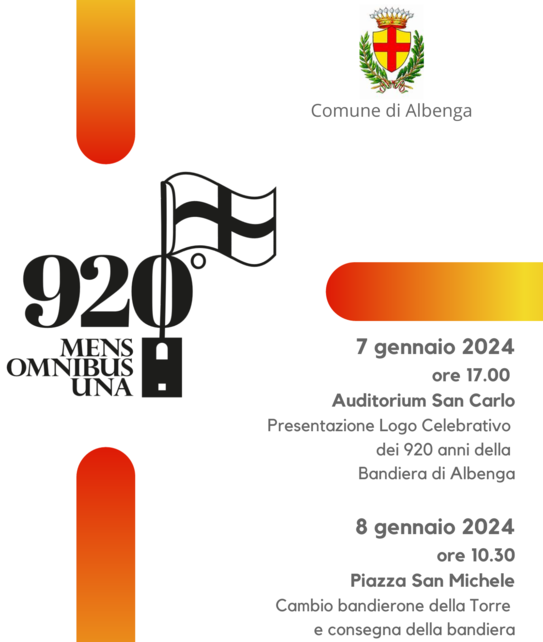 Comune di Albenga

920°

MENS
OMNIBUS
UNA

7 gennaio 2024
ore 17.00
Auditorium San Carlo
Presentazione Logo Celebrativo dei 920 anni della Bandiera di Albenga

8 gennaio 2024
ore 10.30
Piazza San Michele
Cambio bandierone della Torre e consegna della bandiera